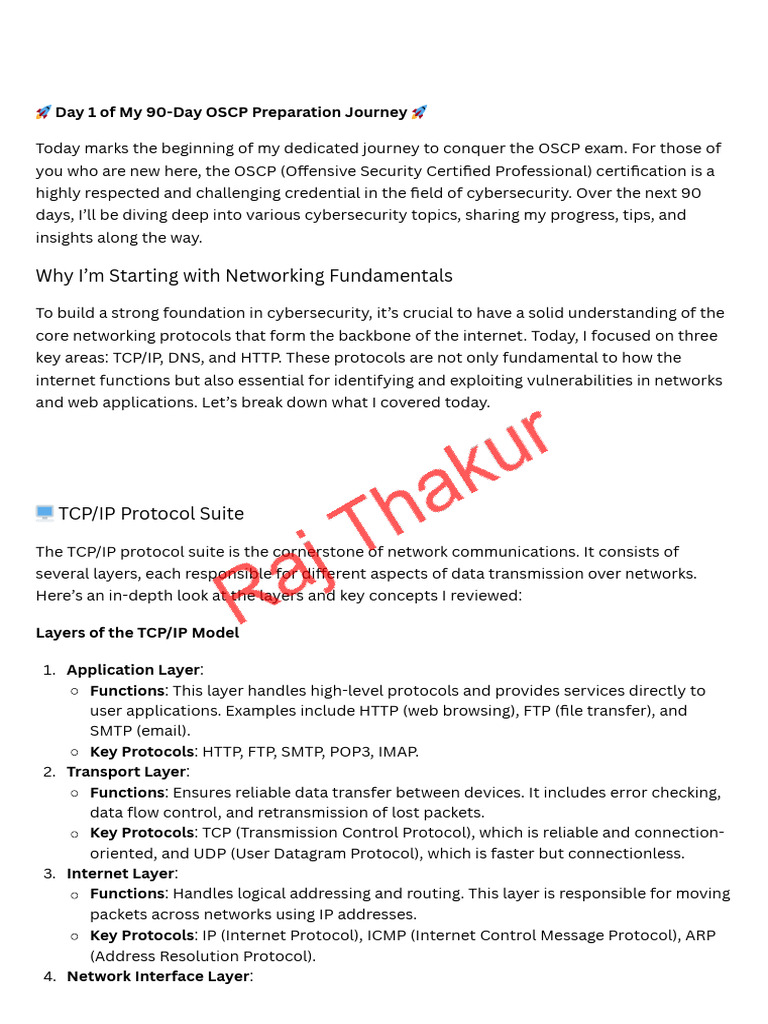 🚀 Day 1 of My 90-Day OSCP Preparation Journey 🚀

Today marks the beginning of my dedicated journey to conquer the OSCP exam. For those of you who are new here, the OSCP (Offensive Security Certified Professional) certification is a highly respected and challenging credential in the field of cybersecurity. Over the next 90 days, I'll be diving deep into various cybersecurity topics, sharing my progress, tips, and insights along the way.

Why I'm Starting with Networking Fundamentals

To build a strong foundation in cybersecurity, it's crucial to have a solid understanding of the core networking protocols that form the backbone of the internet. Today, I focused on three key areas: TCP/IP, DNS, and HTTP. These protocols are not only fundamental to how the internet functions but also essential for identifying and exploiting vulnerabilities in networks and web applications. Let's break down what I covered today.

Raj Thakur

💻 TCP/IP Protocol Suite

The TCP/IP protocol suite is the cornerstone of network communications. It consists of several layers, each responsible for different aspects of data transmission over networks. Here's an in-depth look at the layers and key concepts I reviewed:

Layers of the TCP/IP Model

1. Application Layer:
   ○ Functions: This layer handles high-level protocols and provides services directly to user applications. Examples include HTTP (web browsing), FTP (file transfer), and SMTP (email).
   ○ Key Protocols: HTTP, FTP, SMTP, POP3, IMAP.
2. Transport Layer:
   ○ Functions: Ensures reliable data transfer between devices. It includes error checking, data flow control, and retransmission of lost packets.
   ○ Key Protocols: TCP (Transmission Control Protocol), which is reliable and connection-oriented, and UDP (User Datagram Protocol), which is faster but connectionless.
3. Internet Layer:
   ○ Functions: Handles logical addressing and routing. This layer is responsible for moving packets across networks using IP addresses.
   ○ Key Protocols: IP (Internet Protocol), ICMP (Internet Control Message Protocol), ARP (Address Resolution Protocol).
4. Network Interface Layer: